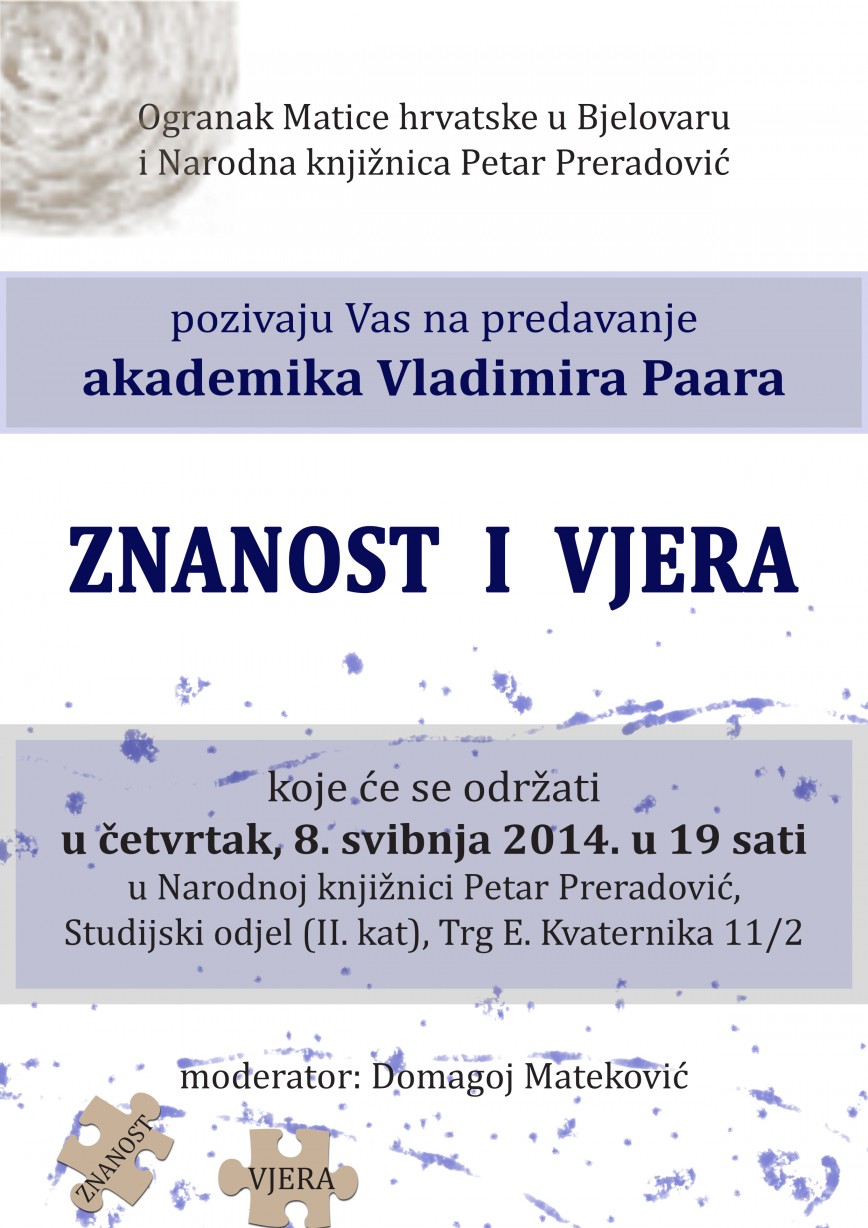 Ogranak Matice hrvatske u Bjelovaru
i Narodna knjižnica Petar Preradović

pozivaju Vas na predavanje
akademika Vladimira Paara

ZNANOST I VJERA

koje će se održati
u četvrtak, 8. svibnja 2014. u 19 sati
u Narodnoj knjižnici Petar Preradović,
Studijski odjel (II. kat), Trg E. Kvaternika 11/2

moderator: Domagoj Mateković

ZNANOST

VJERA